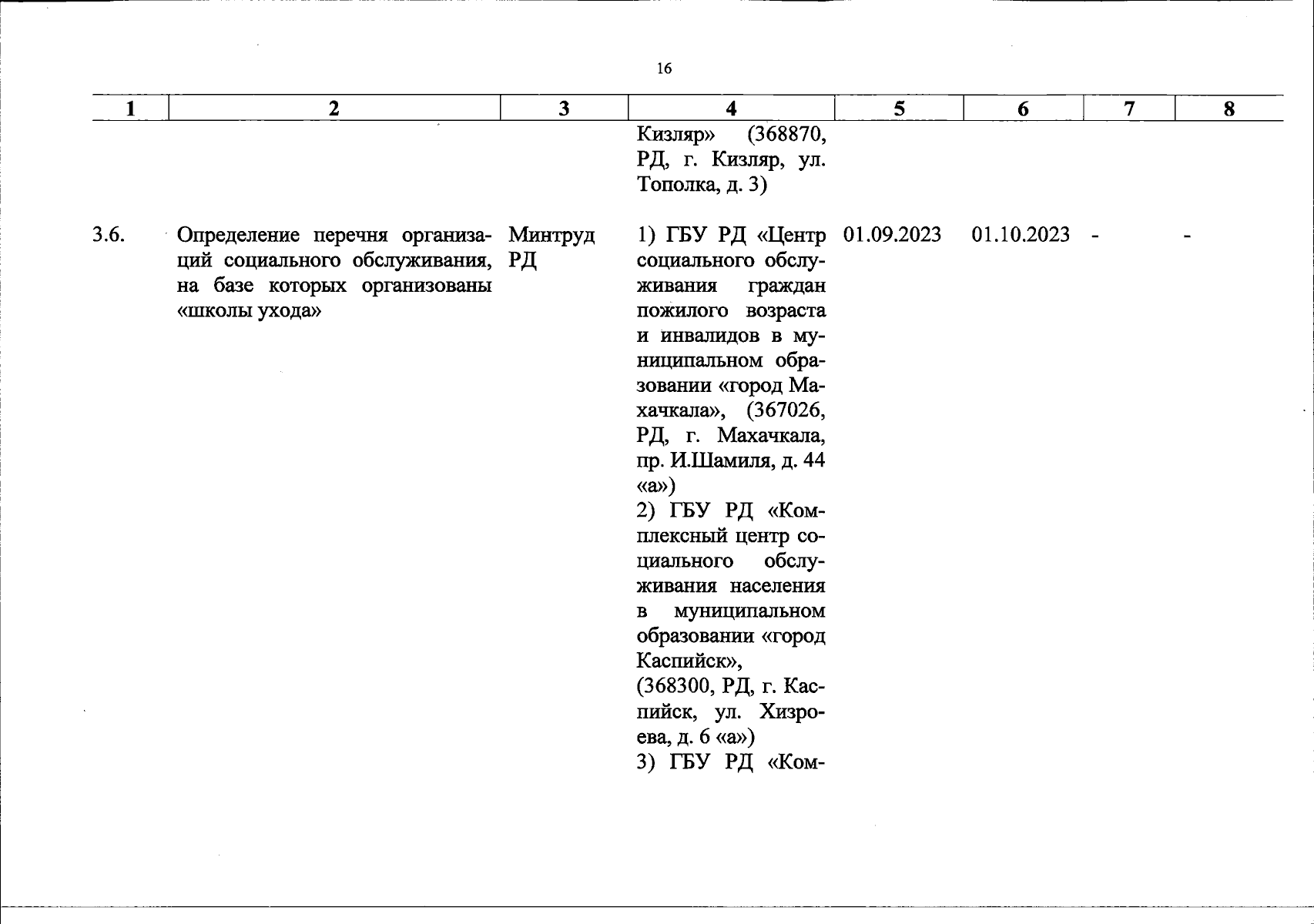 16

| 1 | 2 | 3 | 4 | 5 | 6 | 7 | 8 |
|---|---|---|---|---|---|---|---|
| | | | Кизляр» (368870, РД, г. Кизляр, ул. Тополка, д. 3) | | | | |
| 3.6. | Определение перечня организаций социального обслуживания, на базе которых организованы «школы ухода» | Минтруд РД | 1) ГБУ РД «Центр социального обслуживания граждан пожилого возраста и инвалидов в муниципальном образовании «город Махачкала», (367026, РД, г. Махачкала, пр. И.Шамиля, д. 44 «а») 2) ГБУ РД «Комплексный центр социального обслуживания населения в муниципальном образовании «город Каспийск», (368300, РД, г. Каспийск, ул. Хизроева, д. 6 «а») 3) ГБУ РД «Ком- | 01.09.2023 | 01.10.2023 | - | - |